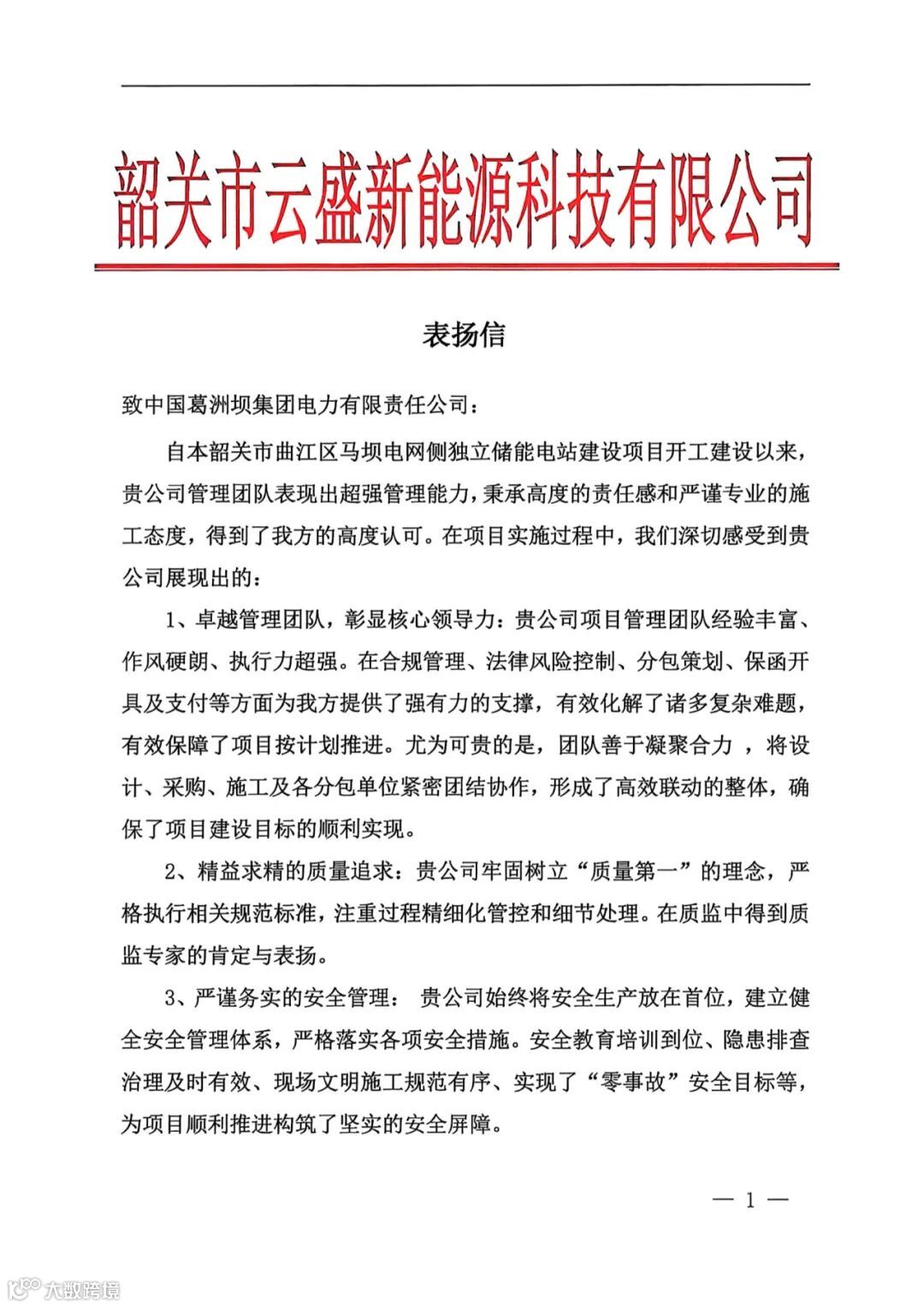 韶关市云盛新能源科技有限公司

表扬信

致中国葛洲坝集团电力有限责任公司：

自本韶关市曲江区马坝电网侧独立储能电站建设项目开工建设以来，贵公司管理团队表现出超强管理能力，秉承高度的责任感和严谨专业的施工态度，得到了我方的高度认可。在项目实施过程中，我们深切感受到贵公司展现出的：

1、卓越管理团队，彰显核心领导力：贵公司项目管理团队经验丰富、作风硬朗、执行力超强。在合规管理、法律风险控制、分包策划、保函开具及支付等方面为我方提供了强有力的支撑，有效化解了诸多复杂难题，有效保障了项目按计划推进。尤为可贵的是，团队善于凝聚合力 ，将设计、采购、施工及各分包单位紧密团结协作，形成了高效联动的整体，确保了项目建设目标的顺利实现。

2、精益求精的质量追求：贵公司牢固树立“质量第一”的理念，严格执行相关规范标准，注重过程精细化管控和细节处理。在质监中得到质监专家的肯定与表扬。

3、严谨务实的安全管理： 贵公司始终将安全生产放在首位，建立健全安全管理体系，严格落实各项安全措施。安全教育培训到位、隐患排查治理及时有效、现场文明施工规范有序、实现了“零事故”安全目标等，为项目顺利推进构筑了坚实的安全屏障。

— 1 —

大数跨境